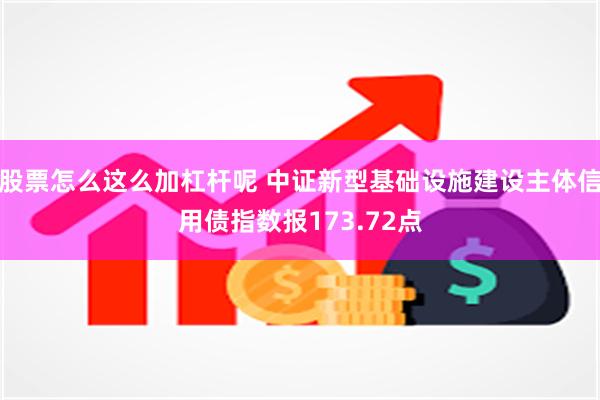 股票怎么这么加杠杆呢 中证新型基础设施建设主体信用债指数报173.72点

$

$